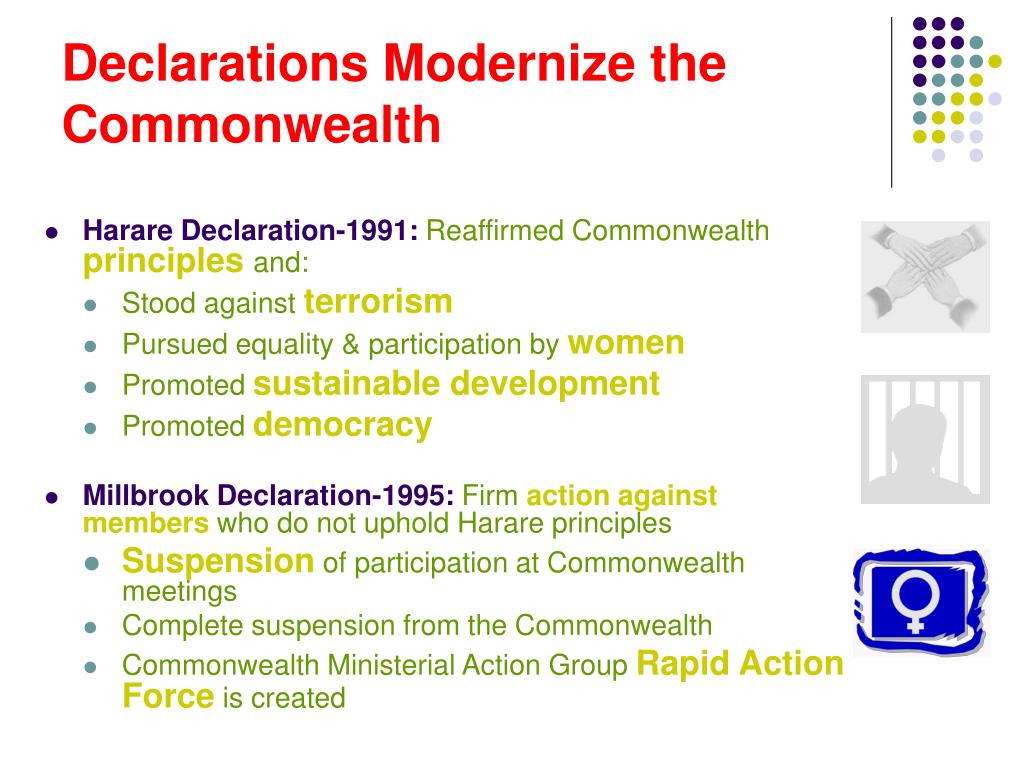 Declarations Modernize the Commonwealth

- Harare Declaration-1991: Reaffirmed Commonwealth principles and:
  - Stood against terrorism
  - Pursued equality & participation by women
  - Promoted sustainable development
  - Promoted democracy

- Millbrook Declaration-1995: Firm action against members who do not uphold Harare principles
  - Suspension of participation at Commonwealth meetings
  - Complete suspension from the Commonwealth
  - Commonwealth Ministerial Action Group Rapid Action Force is created